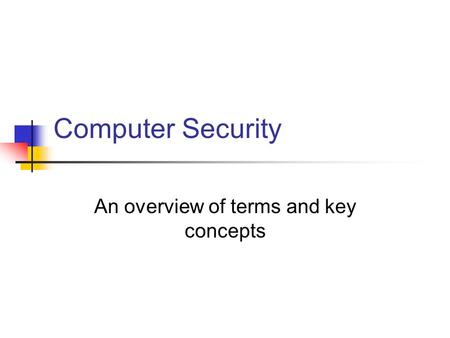 Computer Security

An overview of terms and key concepts